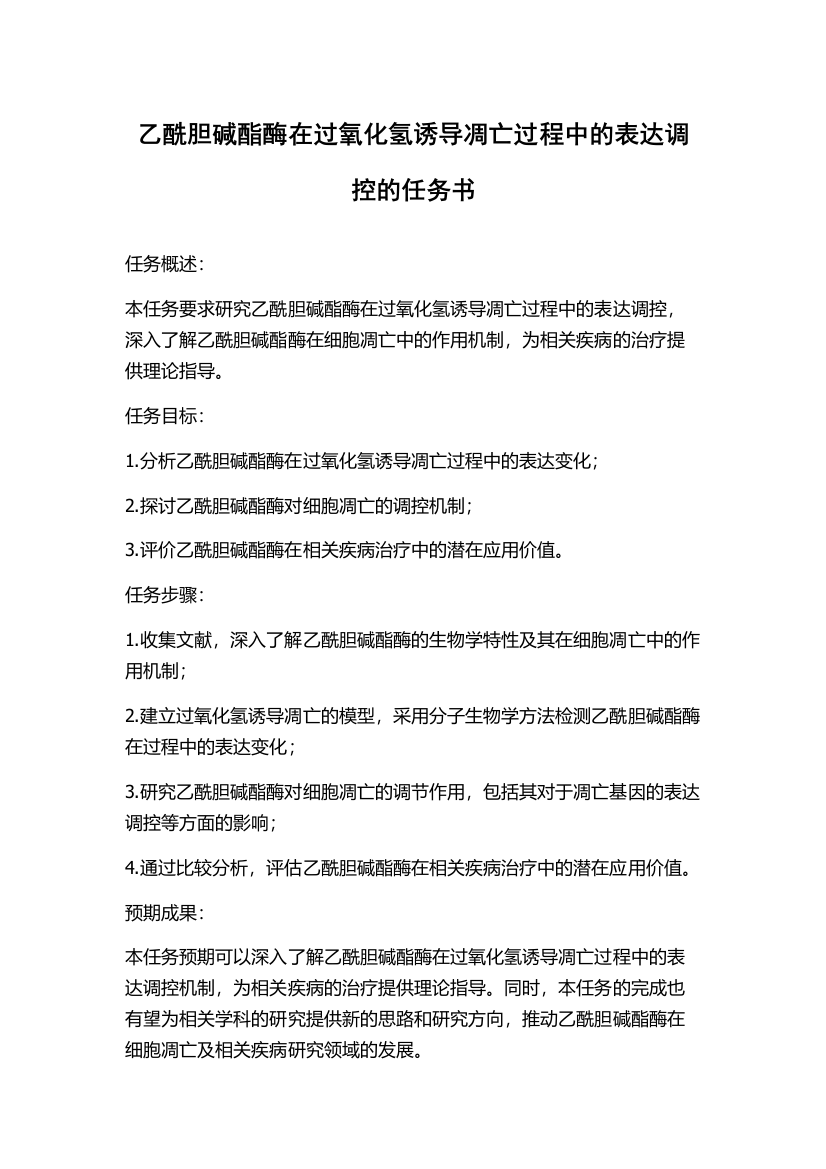 乙酰胆碱酯酶在过氧化氢诱导凋亡过程中的表达调控的任务书

任务概述：

本任务要求研究乙酰胆碱酯酶在过氧化氢诱导凋亡过程中的表达调控，深入了解乙酰胆碱酯酶在细胞凋亡中的作用机制，为相关疾病的治疗提供理论指导。

任务目标：

1.分析乙酰胆碱酯酶在过氧化氢诱导凋亡过程中的表达变化；

2.探讨乙酰胆碱酯酶对细胞凋亡的调控机制；

3.评价乙酰胆碱酯酶在相关疾病治疗中的潜在应用价值。

任务步骤：

1.收集文献，深入了解乙酰胆碱酯酶的生物学特性及其在细胞凋亡中的作用机制；

2.建立过氧化氢诱导凋亡的模型，采用分子生物学方法检测乙酰胆碱酯酶在过程中的表达变化；

3.研究乙酰胆碱酯酶对细胞凋亡的调节作用，包括其对于凋亡基因的表达调控等方面的影响；

4.通过比较分析，评估乙酰胆碱酯酶在相关疾病治疗中的潜在应用价值。

预期成果：

本任务预期可以深入了解乙酰胆碱酯酶在过氧化氢诱导凋亡过程中的表达调控机制，为相关疾病的治疗提供理论指导。同时，本任务的完成也有望为相关学科的研究提供新的思路和研究方向，推动乙酰胆碱酯酶在细胞凋亡及相关疾病研究领域的发展。